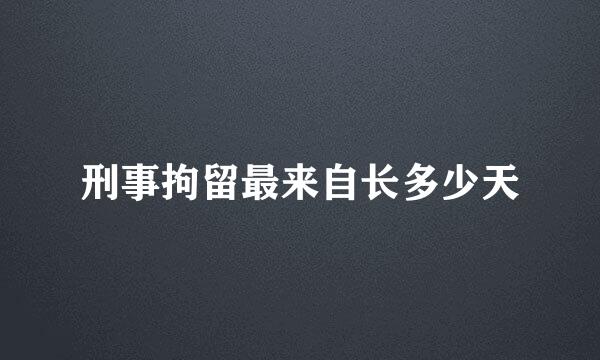 刑事拘留最来自长多少天